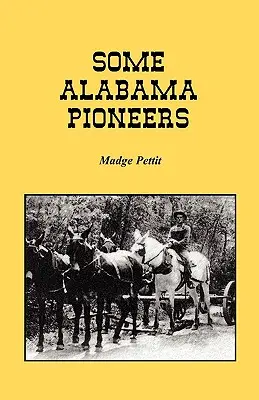 SOME ALABAMA PIONEERS

Madge Pettit